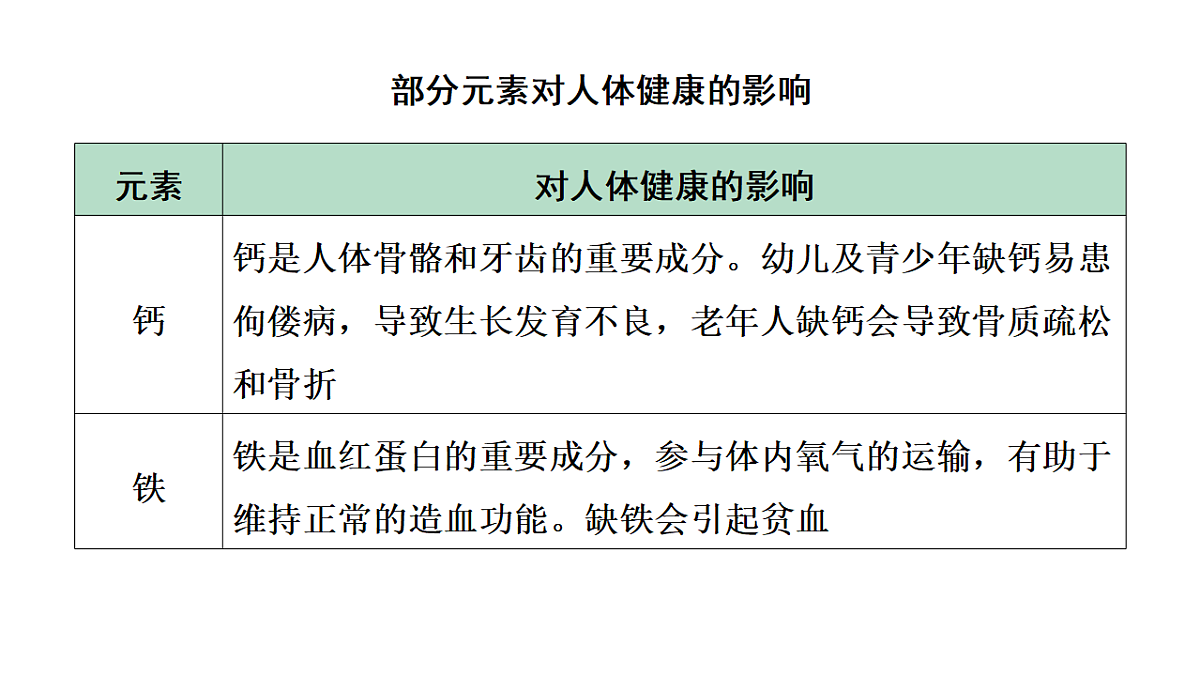 部分元素对人体健康的影响

| 元素 | 对人体健康的影响 |
|---|---|
| 钙 | 钙是人体骨骼和牙齿的重要成分。幼儿及青少年缺钙易患佝偻病，导致生长发育不良，老年人缺钙会导致骨质疏松和骨折 |
| 铁 | 铁是血红蛋白的重要成分，参与体内氧气的运输，有助于维持正常的造血功能。缺铁会引起贫血 |